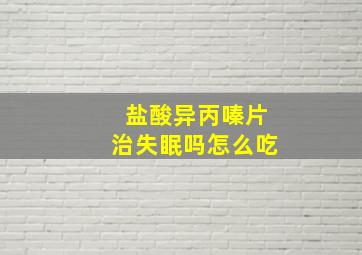 盐酸异丙嗪片
治失眠吗怎么吃